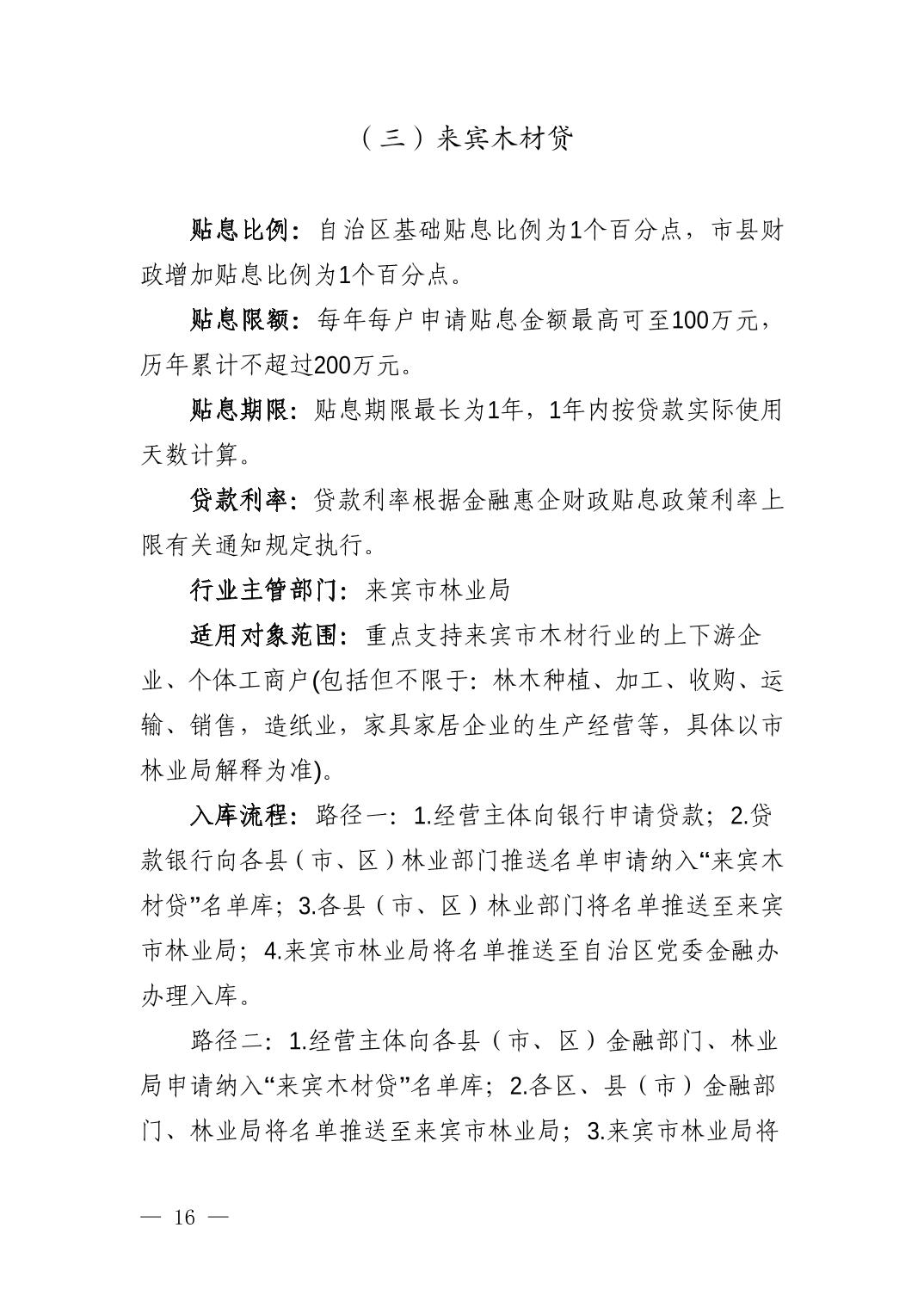 （三）来宾木材贷

贴息比例：自治区基础贴息比例为1个百分点，市县财政增加贴息比例为1个百分点。

贴息限额：每年每户申请贴息金额最高可至100万元，历年累计不超过200万元。

贴息期限：贴息期限最长为1年，1年内按贷款实际使用天数计算。

贷款利率：贷款利率根据金融惠企财政贴息政策利率上限有关通知规定执行。

行业主管部门：来宾市林业局

适用对象范围：重点支持来宾市木材行业的上下游企业、个体工商户(包括但不限于：林木种植、加工、收购、运输、销售，造纸业，家具家居企业的生产经营等，具体以市林业局解释为准)。

入库流程：路径一：1.经营主体向银行申请贷款；2.贷款银行向各县（市、区）林业部门推送名单申请纳入“来宾木材贷”名单库；3.各县（市、区）林业部门将名单推送至来宾市林业局；4.来宾市林业局将名单推送至自治区党委金融办办理入库。

路径二：1.经营主体向各县（市、区）金融部门、林业局申请纳入“来宾木材贷”名单库；2.各区、县（市）金融部门、林业局将名单推送至来宾市林业局；3.来宾市林业局将

— 16 —